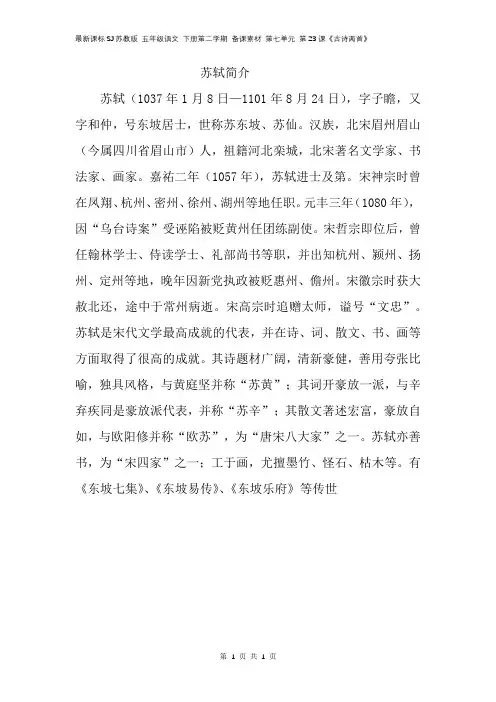 最新课标SJ苏教版 五年级语文 下册第二学期 备课素材 第七单元 第23课《古诗两首》

苏轼简介

苏轼（1037年1月8日—1101年8月24日），字子瞻，又字和仲，号东坡居士，世称苏东坡、苏仙。汉族，北宋眉州眉山（今属四川省眉山市）人，祖籍河北栾城，北宋著名文学家、书法家、画家。嘉祐二年（1057年），苏轼进士及第。宋神宗时曾在凤翔、杭州、密州、徐州、湖州等地任职。元丰三年（1080年），因“乌台诗案”受诬陷被贬黄州任团练副使。宋哲宗即位后，曾任翰林学士、侍读学士、礼部尚书等职，并出知杭州、颍州、扬州、定州等地，晚年因新党执政被贬惠州、儋州。宋徽宗时获大赦北还，途中于常州病逝。宋高宗时追赠太师，谥号“文忠”。苏轼是宋代文学最高成就的代表，并在诗、词、散文、书、画等方面取得了很高的成就。其诗题材广阔，清新豪健，善用夸张比喻，独具风格，与黄庭坚并称“苏黄”；其词开豪放一派，与辛弃疾同是豪放派代表，并称“苏辛”；其散文著述宏富，豪放自如，与欧阳修并称“欧苏”，为“唐宋八大家”之一。苏轼亦善书，为“宋四家”之一；工于画，尤擅墨竹、怪石、枯木等。有《东坡七集》、《东坡易传》、《东坡乐府》等传世

第 1 页 共 1 页